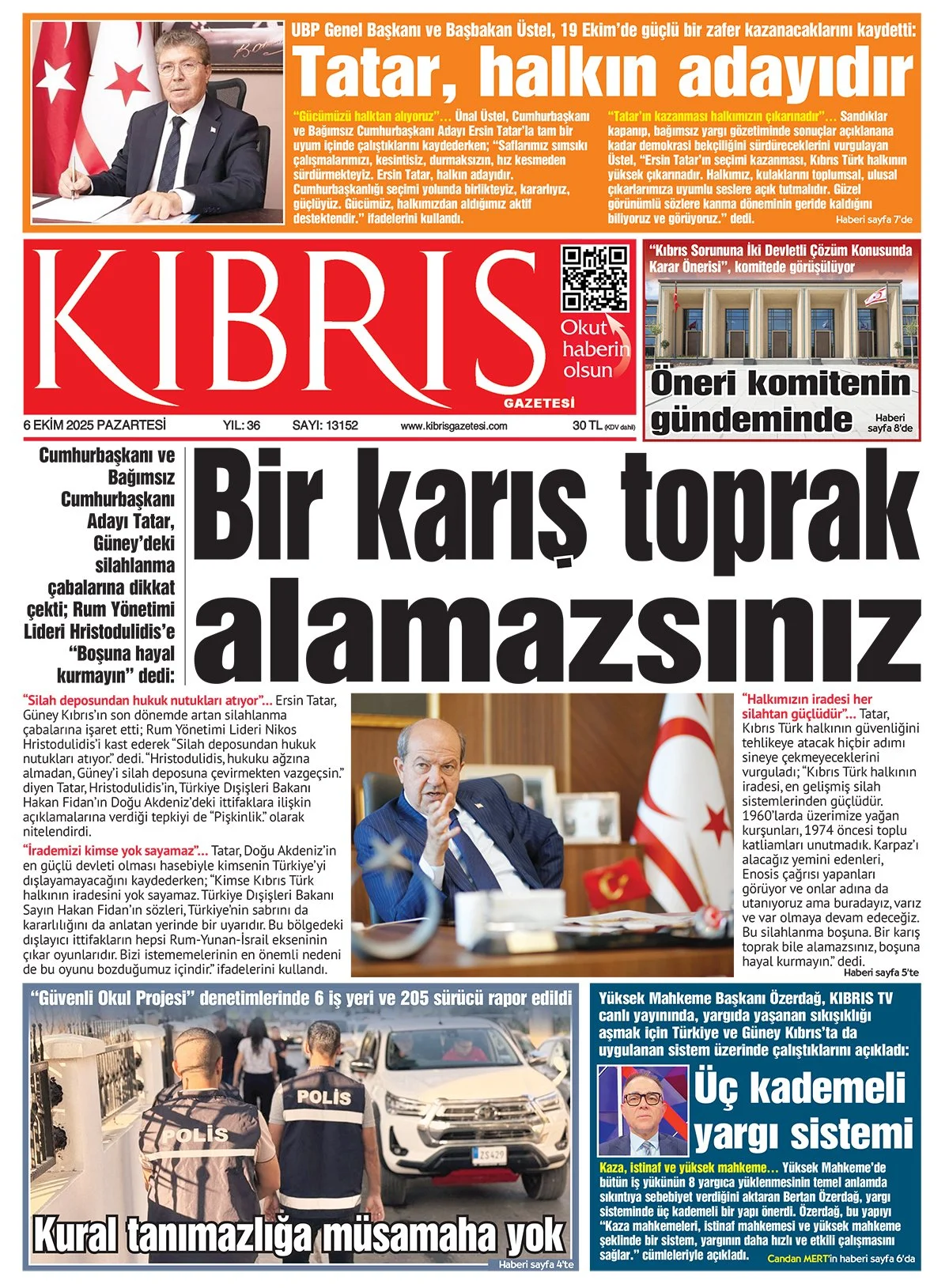 UBP Genel Başkanı ve Başbakan Üstel, 19 Ekim'de güçlü bir zafer kazanacaklarını kaydetti:

Tatar, halkın adayıdır

"Gücümüzü halktan alıyoruz"... Ünal Üstel, Cumhurbaşkanı ve Bağımsız Cumhurbaşkanı Adayı Ersin Tatar'la tam bir uyum içinde çalıştıklarını kaydederken; "Saflarımız sımsıkı çalışmalarımızı, kesintisiz, durmaksızın, hız kesmeden sürdürmekteyiz. Ersin Tatar, halkın adayıdır. Cumhurbaşkanlığı seçimi yolunda birlikteyiz, kararlıyız, güçlüyüz. Gücümüz, halkımızdan aldığımız aktif destektendir." ifadelerini kullandı.

"Tatar'ın kazanması halkımızın çıkarınadır"... Sandıklar kapanıp, bağımsız yargı gözetiminde sonuçlar açıklanana kadar demokrasi bekçiliğini sürdüreceklerini vurgulayan Üstel, "Ersin Tatar'ın seçimi kazanması, Kıbrıs Türk halkının yüksek çıkarınadır. Halkımız, kulaklarını toplumsal, ulusal çıkarlarımıza uyumlu seslere açık tutmalıdır. Güzel görünümlü sözlere kanma döneminin geride kaldığını biliyoruz ve görüyoruz." dedi.

Haberi sayfa 7'de

KIBRIS GAZETESİ

Okut haberin olsun

6 EKİM 2025 PAZARTESİ YIL: 36 SAYI: 13152 www.kibrisgazetesi.com 30 TL (KDV dahil)

"Kıbrıs Sorununa İki Devletli Çözüm Konusunda Karar Önerisi", komitede görüşülüyor

Öneri komitenin gündeminde

Haberi sayfa 8'de

Cumhurbaşkanı ve Bağımsız Cumhurbaşkanı Adayı Tatar, Güney'deki silahlanma çabalarına dikkat çekti; Rum Yönetimi Lideri Hristodulidis'e "Boşuna hayal kurmayın" dedi:

Bir karış toprak alamazsınız

"Silah deposundan hukuk nutukları atıyor"... Ersin Tatar, Güney Kıbrıs'ın son dönemde artan silahlanma çabalarına işaret etti; Rum Yönetimi Lideri Nikos Hristodulidis'i kast ederek "Silah deposundan hukuk nutukları atıyor." dedi. "Hristodulidis, hukuku ağzına almadan, Güney'i silah deposuna çevirmekten vazgeçsin." diyen Tatar, Hristodulidis'in, Türkiye Dışişleri Bakanı Hakan Fidan'ın Doğu Akdeniz'deki ittifaklara ilişkin açıklamalarına verdiği tepkiyi de "Pişkinlik." olarak nitelendirdi.

"İrademizi kimse yok sayamaz"... Tatar, Doğu Akdeniz'in en güçlü devleti olması hasebiyle kimsenin Türkiye'yi dışlayamayacağını kaydederken; "Kimse Kıbrıs Türk halkının iradesini yok sayamaz. Türkiye Dışişleri Bakanı Sayın Hakan Fidan'ın sözleri, Türkiye'nin sabrını da kararlılığını da anlatan yerinde bir uyarıdır. Bu bölgedeki dışlayıcı ittifakların hepsi Rum-Yunan-İsrail ekseninin çıkar oyunlarıdır. Bizi istememelerinin en önemli nedeni de bu oyunu bozduğumuz içindir." ifadelerini kullandı.

"Halkımızın iradesi her silahtan güçlüdür"... Tatar, Kıbrıs Türk halkının güvenliğini tehlikeye atacak hiçbir adımı sineye çekmeyeceklerini vurguladı; "Kıbrıs Türk halkının iradesi, en gelişmiş silah sistemlerinden güçlüdür. 1960'larda üzerimize yağan kurşunları, 1974 öncesi toplu katliamları unutmadık. Karpaz'ı alacağız yemini edenleri, Enosis çağrısı yapanları görüyor ve onlar adına da utanıyoruz ama buradayız, varız ve var olmaya devam edeceğiz. Bu silahlanma boşuna. Bir karış toprak bile alamazsınız, boşuna hayal kurmayın." dedi.

Haberi sayfa 5'te

"Güvenli Okul Projesi" denetimlerinde 6 iş yeri ve 205 sürücü rapor edildi

POLİS POLİS

ZS 429

Kural tanımazlığa müsamaha yok

Haberi sayfa 4'te

Yüksek Mahkeme Başkanı Özerdağ, KIBRIS TV canlı yayınında, yargıda yaşanan sıkışıklığı aşmak için Türkiye ve Güney Kıbrıs'ta da uygulanan sistem üzerinde çalıştıklarını açıkladı:

Üç kademeli yargı sistemi

Kaza, istinaf ve yüksek mahkeme... Yüksek Mahkeme'de bütün iş yükünün 8 yargıca yüklenmesinin temel anlamda sıkıntıya sebebiyet verdiğini aktaran Bertan Özerdağ, yargı sisteminde üç kademeli bir yapı önerdi. Özerdağ, bu yapıyı "Kaza mahkemeleri, istinaf mahkemesi ve yüksek mahkeme şeklinde bir sistem, yargının daha hızlı ve etkili çalışmasını sağlar." cümleleriyle açıkladı.

Candan MERT'in haberi sayfa 6'da